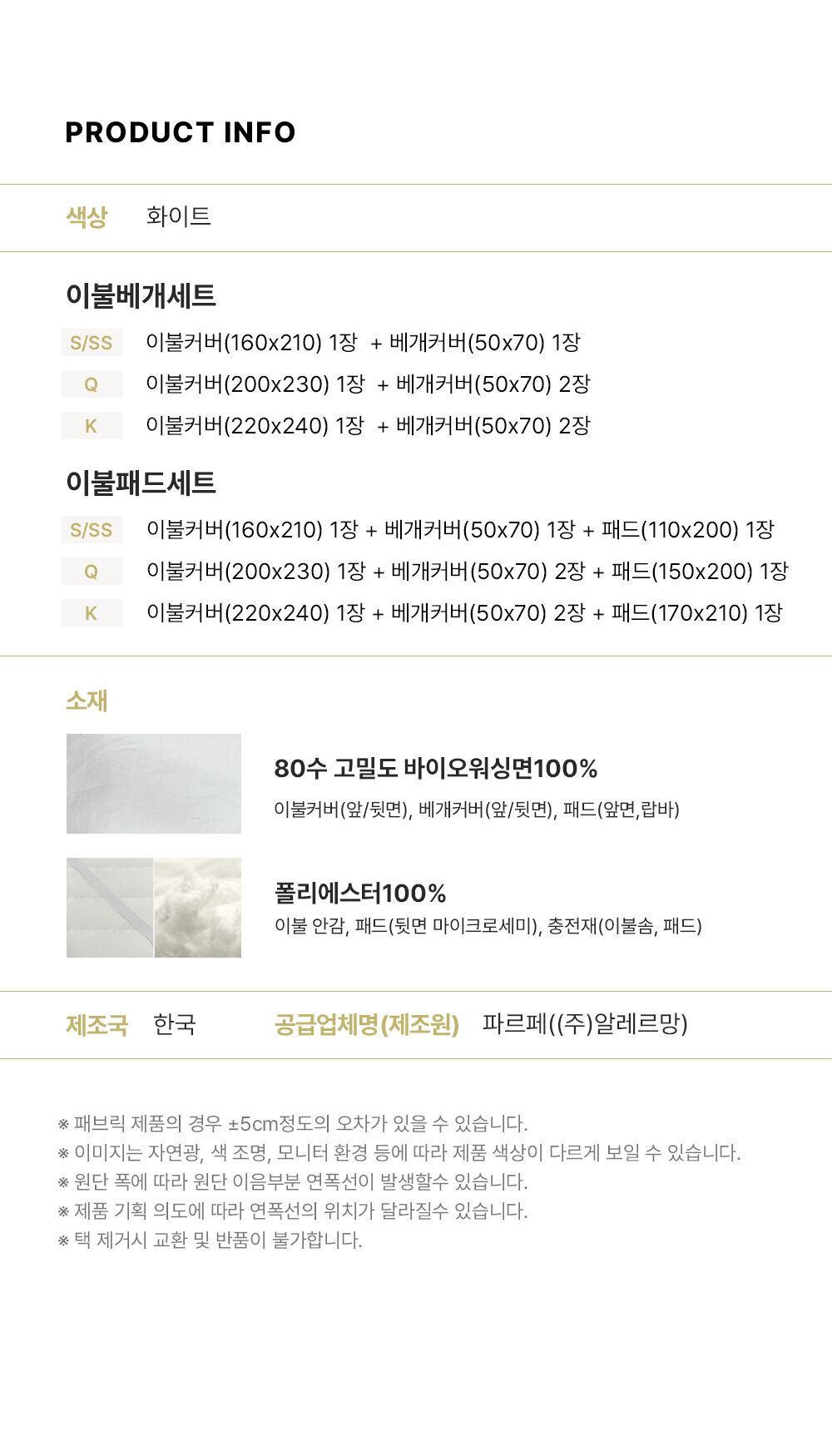 PRODUCT INFO

색상 화이트

이불베개세트

S/SS 이불커버(160x210) 1장 + 베개커버(50x70) 1장

Q 이불커버(200x230) 1장 + 베개커버(50x70) 2장

K 이불커버(220x240) 1장 + 베개커버(50x70) 2장

이불패드세트

S/SS 이불커버(160x210) 1장 + 베개커버(50x70) 1장 + 패드(110x200) 1장

Q 이불커버(200x230) 1장 + 베개커버(50x70) 2장 + 패드(150x200) 1장

K 이불커버(220x240) 1장 + 베개커버(50x70) 2장 + 패드(170x210) 1장

소재

80수 고밀도 바이오워싱면100%

이불커버(앞/뒷면), 베개커버(앞/뒷면), 패드(앞면,랍바)

폴리에스터100%

이불 안감, 패드(뒷면 마이크로세미), 충전재(이불솜, 패드)

제조국 한국 공급업체명(제조원) 파르페((주)알레르망)

※ 패브릭 제품의 경우 ±5cm정도의 오차가 있을 수 있습니다.
※ 이미지는 자연광, 색 조명, 모니터 환경 등에 따라 제품 색상이 다르게 보일 수 있습니다.
※ 원단 폭에 따라 원단 이음부분 연폭선이 발생할수 있습니다.
※ 제품 기획 의도에 따라 연폭선의 위치가 달라질수 있습니다.
※ 택 제거시 교환 및 반품이 불가합니다.